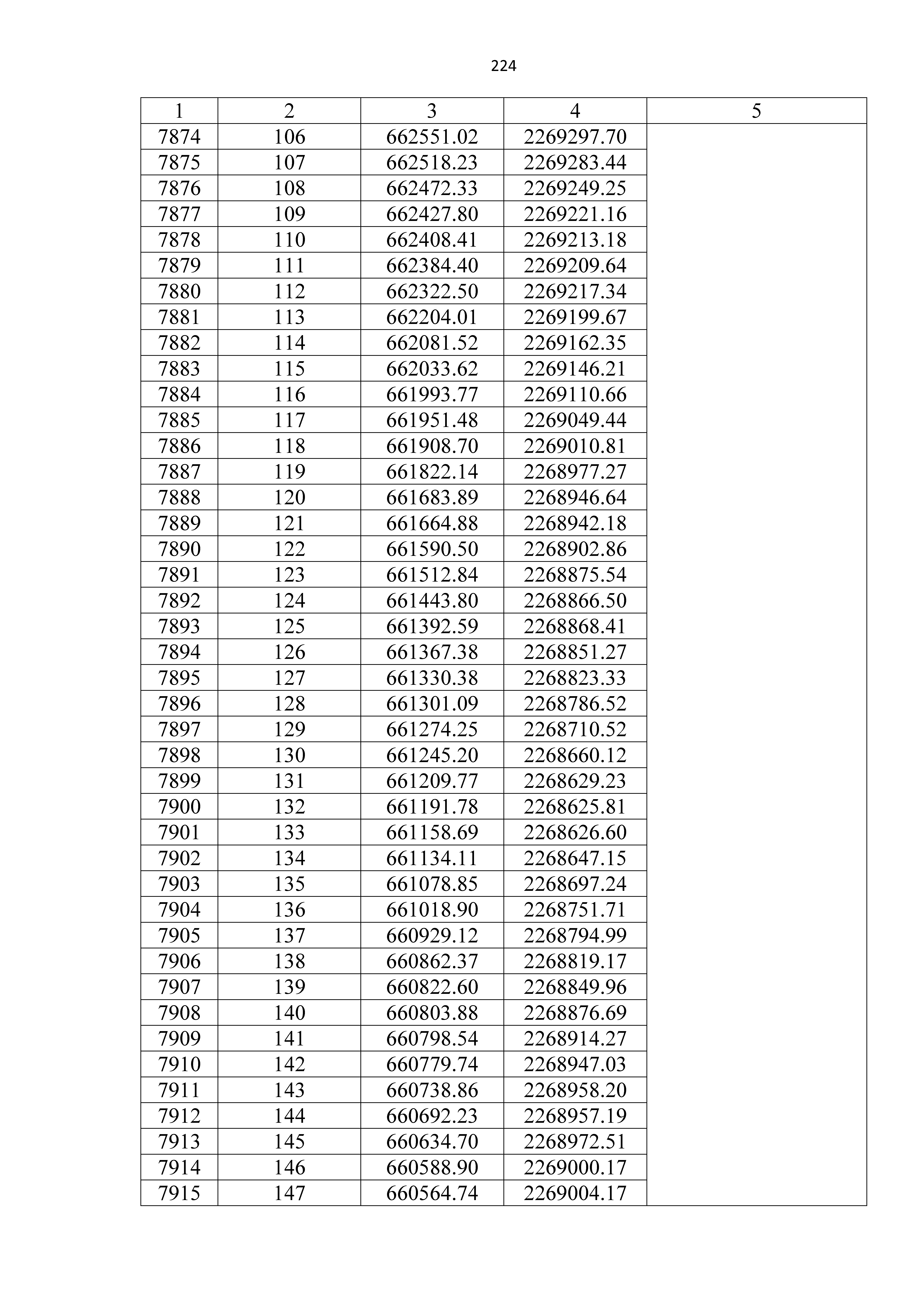 224

| 1 | 2 | 3 | 4 | 5 |
|---|---|---|---|---|
| 7874 | 106 | 662551.02 | 2269297.70 | |
| 7875 | 107 | 662518.23 | 2269283.44 | |
| 7876 | 108 | 662472.33 | 2269249.25 | |
| 7877 | 109 | 662427.80 | 2269221.16 | |
| 7878 | 110 | 662408.41 | 2269213.18 | |
| 7879 | 111 | 662384.40 | 2269209.64 | |
| 7880 | 112 | 662322.50 | 2269217.34 | |
| 7881 | 113 | 662204.01 | 2269199.67 | |
| 7882 | 114 | 662081.52 | 2269162.35 | |
| 7883 | 115 | 662033.62 | 2269146.21 | |
| 7884 | 116 | 661993.77 | 2269110.66 | |
| 7885 | 117 | 661951.48 | 2269049.44 | |
| 7886 | 118 | 661908.70 | 2269010.81 | |
| 7887 | 119 | 661822.14 | 2268977.27 | |
| 7888 | 120 | 661683.89 | 2268946.64 | |
| 7889 | 121 | 661664.88 | 2268942.18 | |
| 7890 | 122 | 661590.50 | 2268902.86 | |
| 7891 | 123 | 661512.84 | 2268875.54 | |
| 7892 | 124 | 661443.80 | 2268866.50 | |
| 7893 | 125 | 661392.59 | 2268868.41 | |
| 7894 | 126 | 661367.38 | 2268851.27 | |
| 7895 | 127 | 661330.38 | 2268823.33 | |
| 7896 | 128 | 661301.09 | 2268786.52 | |
| 7897 | 129 | 661274.25 | 2268710.52 | |
| 7898 | 130 | 661245.20 | 2268660.12 | |
| 7899 | 131 | 661209.77 | 2268629.23 | |
| 7900 | 132 | 661191.78 | 2268625.81 | |
| 7901 | 133 | 661158.69 | 2268626.60 | |
| 7902 | 134 | 661134.11 | 2268647.15 | |
| 7903 | 135 | 661078.85 | 2268697.24 | |
| 7904 | 136 | 661018.90 | 2268751.71 | |
| 7905 | 137 | 660929.12 | 2268794.99 | |
| 7906 | 138 | 660862.37 | 2268819.17 | |
| 7907 | 139 | 660822.60 | 2268849.96 | |
| 7908 | 140 | 660803.88 | 2268876.69 | |
| 7909 | 141 | 660798.54 | 2268914.27 | |
| 7910 | 142 | 660779.74 | 2268947.03 | |
| 7911 | 143 | 660738.86 | 2268958.20 | |
| 7912 | 144 | 660692.23 | 2268957.19 | |
| 7913 | 145 | 660634.70 | 2268972.51 | |
| 7914 | 146 | 660588.90 | 2269000.17 | |
| 7915 | 147 | 660564.74 | 2269004.17 | |